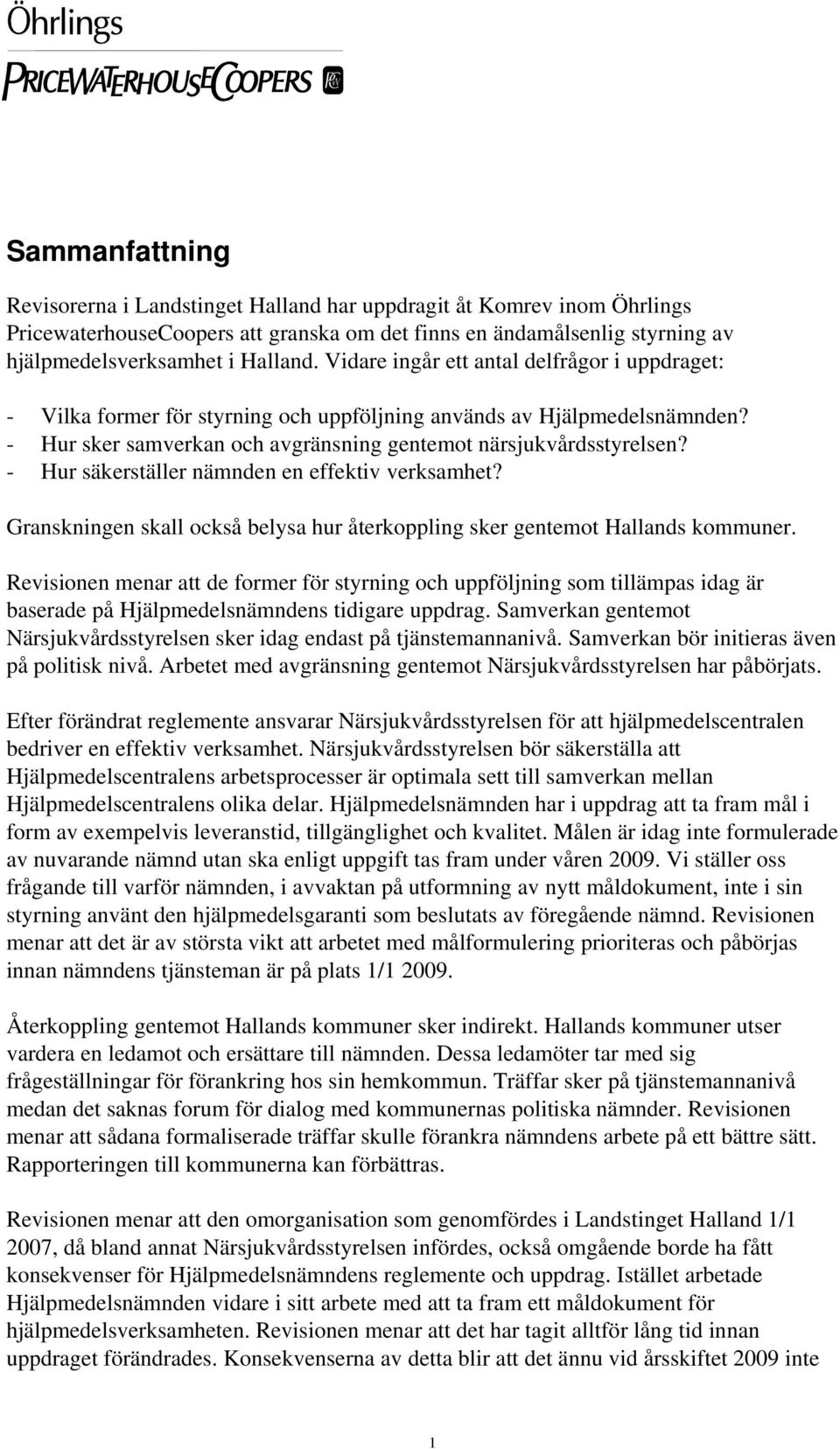 Öhrlings
PRICEWATERHOUSECOOPERS

Sammanfattning

Revisorerna i Landstinget Halland har uppdragit åt Komrev inom Öhrlings PricewaterhouseCoopers att granska om det finns en ändamålsenlig styrning av hjälpmedelsverksamhet i Halland. Vidare ingår ett antal delfrågor i uppdraget:

- Vilka former för styrning och uppföljning används av Hjälpmedelsnämnden?
- Hur sker samverkan och avgränsning gentemot närsjukvårdsstyrelsen?
- Hur säkerställer nämnden en effektiv verksamhet?

Granskningen skall också belysa hur återkoppling sker gentemot Hallands kommuner.

Revisionen menar att de former för styrning och uppföljning som tillämpas idag är baserade på Hjälpmedelsnämndens tidigare uppdrag. Samverkan gentemot Närsjukvårdsstyrelsen sker idag endast på tjänstemannanivå. Samverkan bör initieras även på politisk nivå. Arbetet med avgränsning gentemot Närsjukvårdsstyrelsen har påbörjats.

Efter förändrat reglemente ansvarar Närsjukvårdsstyrelsen för att hjälpmedelscentralen bedriver en effektiv verksamhet. Närsjukvårdsstyrelsen bör säkerställa att Hjälpmedelscentralens arbetsprocesser är optimala sett till samverkan mellan Hjälpmedelscentralens olika delar. Hjälpmedelsnämnden har i uppdrag att ta fram mål i form av exempelvis leveranstid, tillgänglighet och kvalitet. Målen är idag inte formulerade av nuvarande nämnd utan ska enligt uppgift tas fram under våren 2009. Vi ställer oss frågande till varför nämnden, i avvaktan på utformning av nytt måldokument, inte i sin styrning använt den hjälpmedelsgaranti som beslutats av föregående nämnd. Revisionen menar att det är av största vikt att arbetet med målformulering prioriteras och påbörjas innan nämndens tjänsteman är på plats 1/1 2009.

Återkoppling gentemot Hallands kommuner sker indirekt. Hallands kommuner utser vardera en ledamot och ersättare till nämnden. Dessa ledamöter tar med sig frågeställningar för förankring hos sin hemkommun. Träffar sker på tjänstemannanivå medan det saknas forum för dialog med kommunernas politiska nämnder. Revisionen menar att sådana formaliserade träffar skulle förankra nämndens arbete på ett bättre sätt. Rapporteringen till kommunerna kan förbättras.

Revisionen menar att den omorganisation som genomfördes i Landstinget Halland 1/1 2007, då bland annat Närsjukvårdsstyrelsen infördes, också omgående borde ha fått konsekvenser för Hjälpmedelsnämndens reglemente och uppdrag. Istället arbetade Hjälpmedelsnämnden vidare i sitt arbete med att ta fram ett måldokument för hjälpmedelsverksamheten. Revisionen menar att det har tagit alltför lång tid innan uppdraget förändrades. Konsekvenserna av detta blir att det ännu vid årsskiftet 2009 inte

1